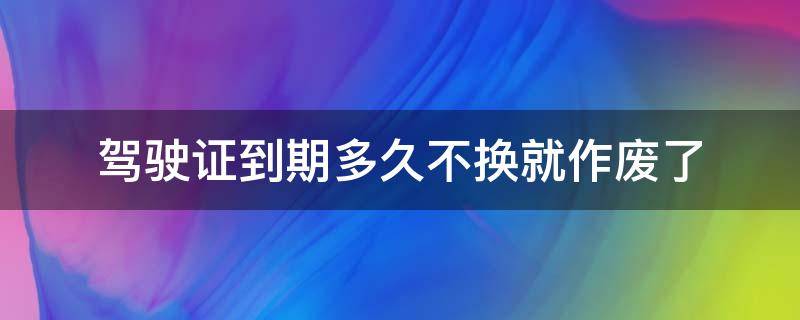 驾驶证到期多久不换就作废了